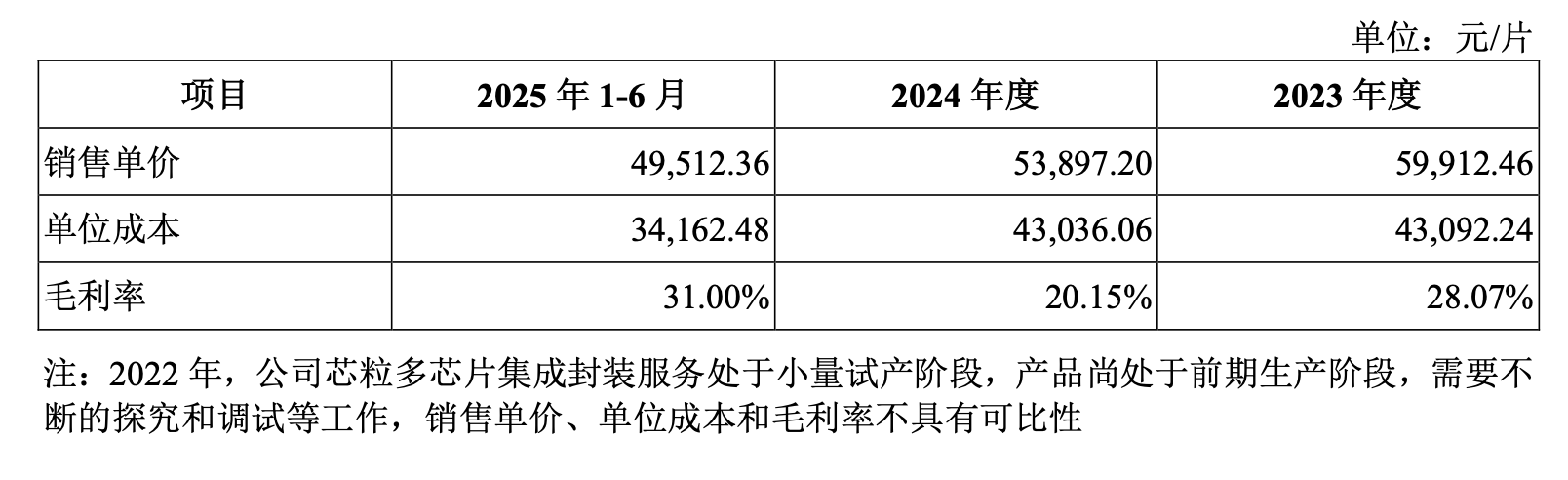 单位：元/片

| 项目 | 2025年1-6月 | 2024年度 | 2023年度 |
|---|---|---|---|
| 销售单价 | 49,512.36 | 53,897.20 | 59,912.46 |
| 单位成本 | 34,162.48 | 43,036.06 | 43,092.24 |
| 毛利率 | 31.00% | 20.15% | 28.07% |

注：2022年，公司芯粒多芯片集成封装服务处于小量试产阶段，产品尚处于前期生产阶段，需要不断的探究和调试等工作，销售单价、单位成本和毛利率不具有可比性